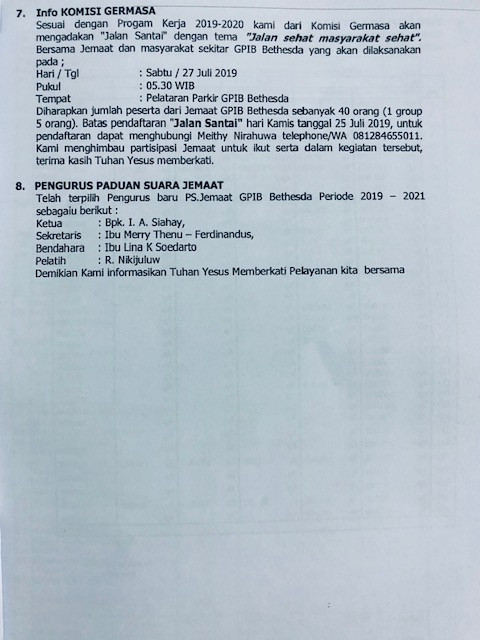 7. Info KOMISI GERMASA

Sesuai dengan Progam Kerja 2019-2020 kami dari Komisi Germasa akan mengadakan "Jalan Santai" dengan tema "Jalan sehat masyarakat sehat". Bersama Jemaat dan masyarakat sekitar GPIB Bethesda yang akan dilaksanakan pada ;

Hari / Tgl : Sabtu / 27 Juli 2019
Pukul : 05.30 WIB
Tempat : Pelataran Parkir GPIB Bethesda

Diharapkan jumlah peserta dari Jemaat GPIB Bethesda sebanyak 40 orang (1 group 5 orang). Batas pendaftaran "Jalan Santai" hari Kamis tanggal 25 Juli 2019, untuk pendaftaran dapat menghubungi Meithy Nirahuwa telephone/WA 081284655011. Kami menghimbau partisipasi Jemaat untuk ikut serta dalam kegiatan tersebut, terima kasih Tuhan Yesus memberkati.

8. PENGURUS PADUAN SUARA JEMAAT

Telah terpilih Pengurus baru PS.Jemaat GPIB Bethesda Periode 2019 – 2021 sebagaiu berikut :

Ketua : Bpk. I. A. Siahay,
Sekretaris : Ibu Merry Thenu – Ferdinandus,
Bendahara : Ibu Lina K Soedarto
Pelatih : R. Nikijuluw

Demikian Kami informasikan Tuhan Yesus Memberkati Pelayanan kita bersama